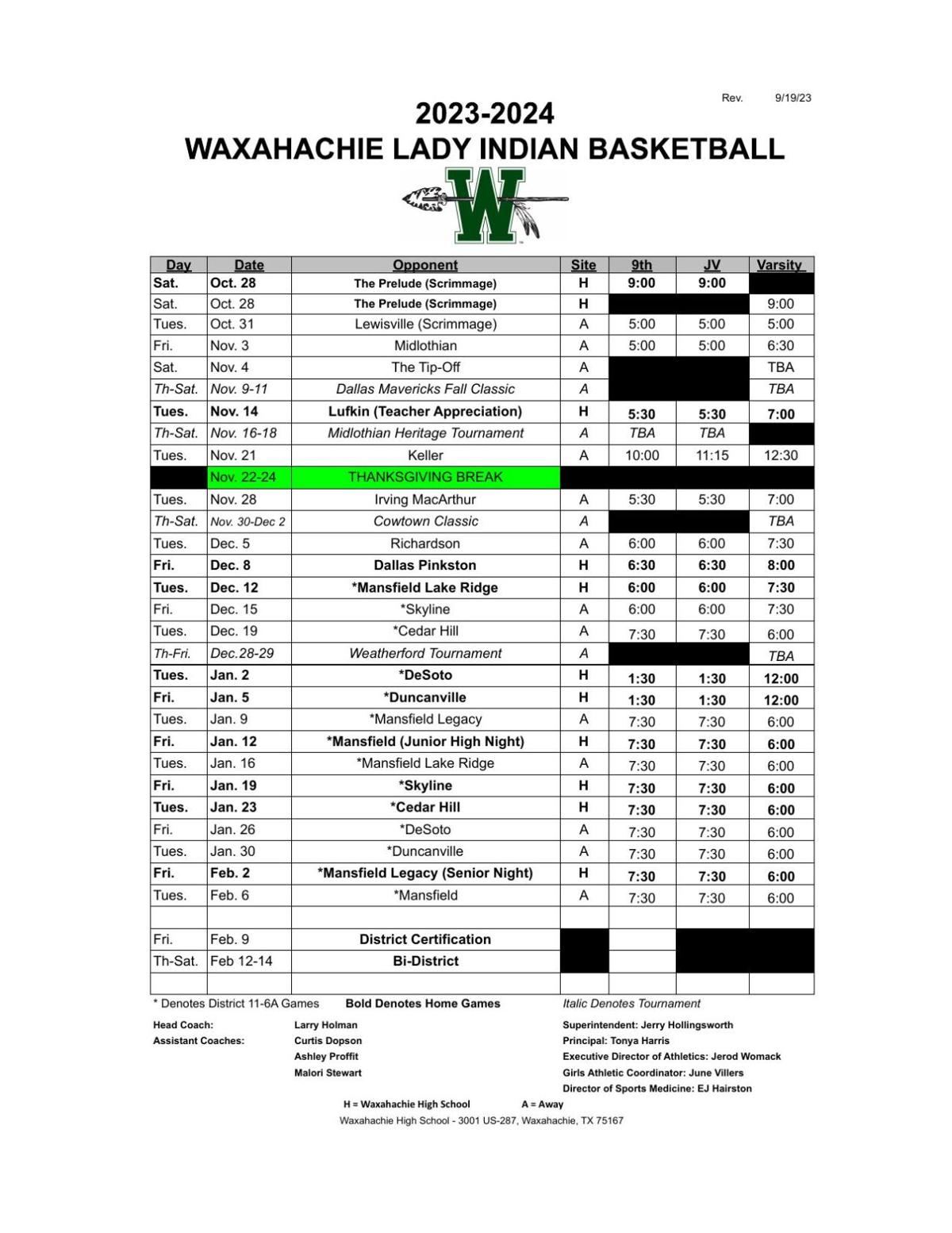 Rev. 9/19/23

2023-2024
WAXAHACHIE LADY INDIAN BASKETBALL

W

| Day | Date | Opponent | Site | 9th | JV | Varsity |
|---|---|---|---|---|---|---|
| Sat. | Oct. 28 | The Prelude (Scrimmage) | H | 9:00 | 9:00 | |
| Sat. | Oct. 28 | The Prelude (Scrimmage) | H | | | 9:00 |
| Tues. | Oct. 31 | Lewisville (Scrimmage) | A | 5:00 | 5:00 | 5:00 |
| Fri. | Nov. 3 | Midlothian | A | 5:00 | 5:00 | 6:30 |
| Sat. | Nov. 4 | The Tip-Off | A | | | TBA |
| Th-Sat. | Nov. 9-11 | Dallas Mavericks Fall Classic | A | | | TBA |
| Tues. | Nov. 14 | Lufkin (Teacher Appreciation) | H | 5:30 | 5:30 | 7:00 |
| Th-Sat. | Nov. 16-18 | Midlothian Heritage Tournament | A | TBA | TBA | |
| Tues. | Nov. 21 | Keller | A | 10:00 | 11:15 | 12:30 |
| | Nov. 22-24 | THANKSGIVING BREAK | | | | |
| Tues. | Nov. 28 | Irving MacArthur | A | 5:30 | 5:30 | 7:00 |
| Th-Sat. | Nov. 30-Dec 2 | Cowtown Classic | A | | | TBA |
| Tues. | Dec. 5 | Richardson | A | 6:00 | 6:00 | 7:30 |
| Fri. | Dec. 8 | Dallas Pinkston | H | 6:30 | 6:30 | 8:00 |
| Tues. | Dec. 12 | *Mansfield Lake Ridge | H | 6:00 | 6:00 | 7:30 |
| Fri. | Dec. 15 | *Skyline | A | 6:00 | 6:00 | 7:30 |
| Tues. | Dec. 19 | *Cedar Hill | A | 7:30 | 7:30 | 6:00 |
| Th-Fri. | Dec.28-29 | Weatherford Tournament | A | | | TBA |
| Tues. | Jan. 2 | *DeSoto | H | 1:30 | 1:30 | 12:00 |
| Fri. | Jan. 5 | *Duncanville | H | 1:30 | 1:30 | 12:00 |
| Tues. | Jan. 9 | *Mansfield Legacy | A | 7:30 | 7:30 | 6:00 |
| Fri. | Jan. 12 | *Mansfield (Junior High Night) | H | 7:30 | 7:30 | 6:00 |
| Tues. | Jan. 16 | *Mansfield Lake Ridge | A | 7:30 | 7:30 | 6:00 |
| Fri. | Jan. 19 | *Skyline | H | 7:30 | 7:30 | 6:00 |
| Tues. | Jan. 23 | *Cedar Hill | H | 7:30 | 7:30 | 6:00 |
| Fri. | Jan. 26 | *DeSoto | A | 7:30 | 7:30 | 6:00 |
| Tues. | Jan. 30 | *Duncanville | A | 7:30 | 7:30 | 6:00 |
| Fri. | Feb. 2 | *Mansfield Legacy (Senior Night) | H | 7:30 | 7:30 | 6:00 |
| Tues. | Feb. 6 | *Mansfield | A | 7:30 | 7:30 | 6:00 |
| | | | | | | |
| Fri. | Feb. 9 | District Certification | | | | |
| Th-Sat. | Feb 12-14 | Bi-District | | | | |
| | | | | | | |

* Denotes District 11-6A Games   Bold Denotes Home Games   Italic Denotes Tournament

Head Coach: Larry Holman
Assistant Coaches: Curtis Dopson
Ashley Proffit
Malori Stewart

Superintendent: Jerry Hollingsworth
Principal: Tonya Harris
Executive Director of Athletics: Jerod Womack
Girls Athletic Coordinator: June Villers
Director of Sports Medicine: EJ Hairston

H = Waxahachie High School   A = Away
Waxahachie High School - 3001 US-287, Waxahachie, TX 75167